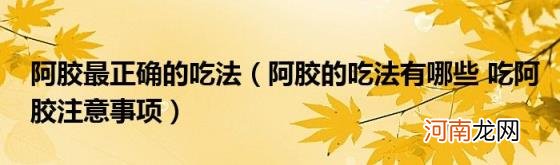 阿胶最正确的吃法（阿胶的吃法有哪些 吃阿胶注意事项）

河南龙网